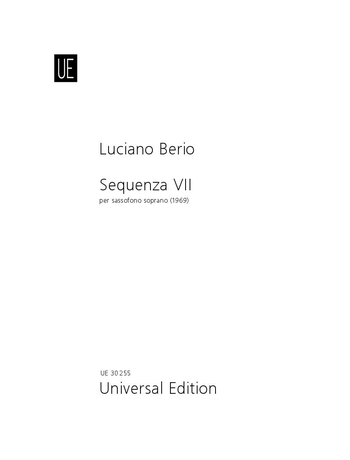 UE

Luciano Berio

Sequenza VII
per sassofono soprano (1969)

UE 30 255
Universal Edition